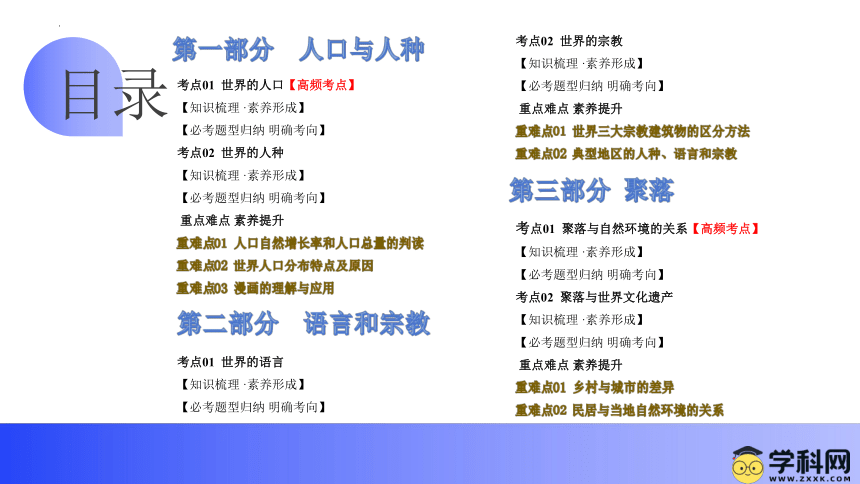 目录

第一部分　人口与人种

考点01 世界的人口【高频考点】
【知识梳理·素养形成】
【必考题型归纳 明确考向】
考点02 世界的人种
【知识梳理·素养形成】
【必考题型归纳 明确考向】
重点难点 素养提升
重难点01 人口自然增长率和人口总量的判读
重难点02 世界人口分布特点及原因
重难点03 漫画的理解与应用

第二部分　语言和宗教

考点01 世界的语言
【知识梳理·素养形成】
【必考题型归纳 明确考向】
考点02 世界的宗教
【知识梳理·素养形成】
【必考题型归纳 明确考向】
重点难点 素养提升
重难点01 世界三大宗教建筑物的区分方法
重难点02 典型地区的人种、语言和宗教

第三部分 聚落

考点01 聚落与自然环境的关系【高频考点】
【知识梳理·素养形成】
【必考题型归纳 明确考向】
考点02 聚落与世界文化遗产
【知识梳理·素养形成】
【必考题型归纳 明确考向】
重点难点 素养提升
重难点01 乡村与城市的差异
重难点02 民居与当地自然环境的关系

学科网
www.zxxk.com